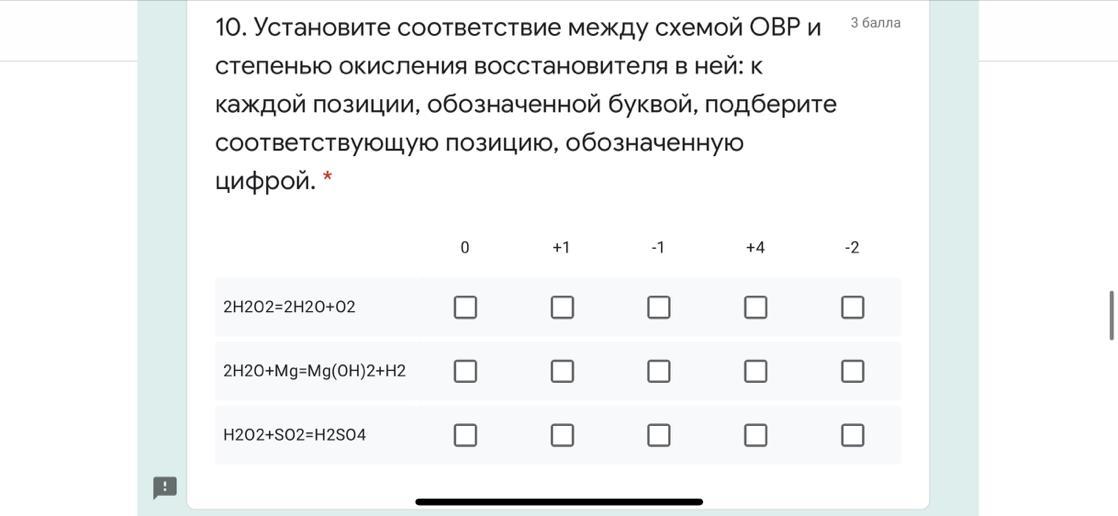 10. Установите соответствие между схемой ОВР и степенью окисления восстановителя в ней: к каждой позиции, обозначенной буквой, подберите соответствующую позицию, обозначенную цифрой. *

3 балла

| | 0 | +1 | -1 | +4 | -2 |
|---|---|---|---|---|---|
| 2H2O2=2H2O+O2 | ☐ | ☐ | ☐ | ☐ | ☐ |
| 2H2O+Mg=Mg(OH)2+H2 | ☐ | ☐ | ☐ | ☐ | ☐ |
| H2O2+SO2=H2SO4 | ☐ | ☐ | ☐ | ☐ | ☐ |